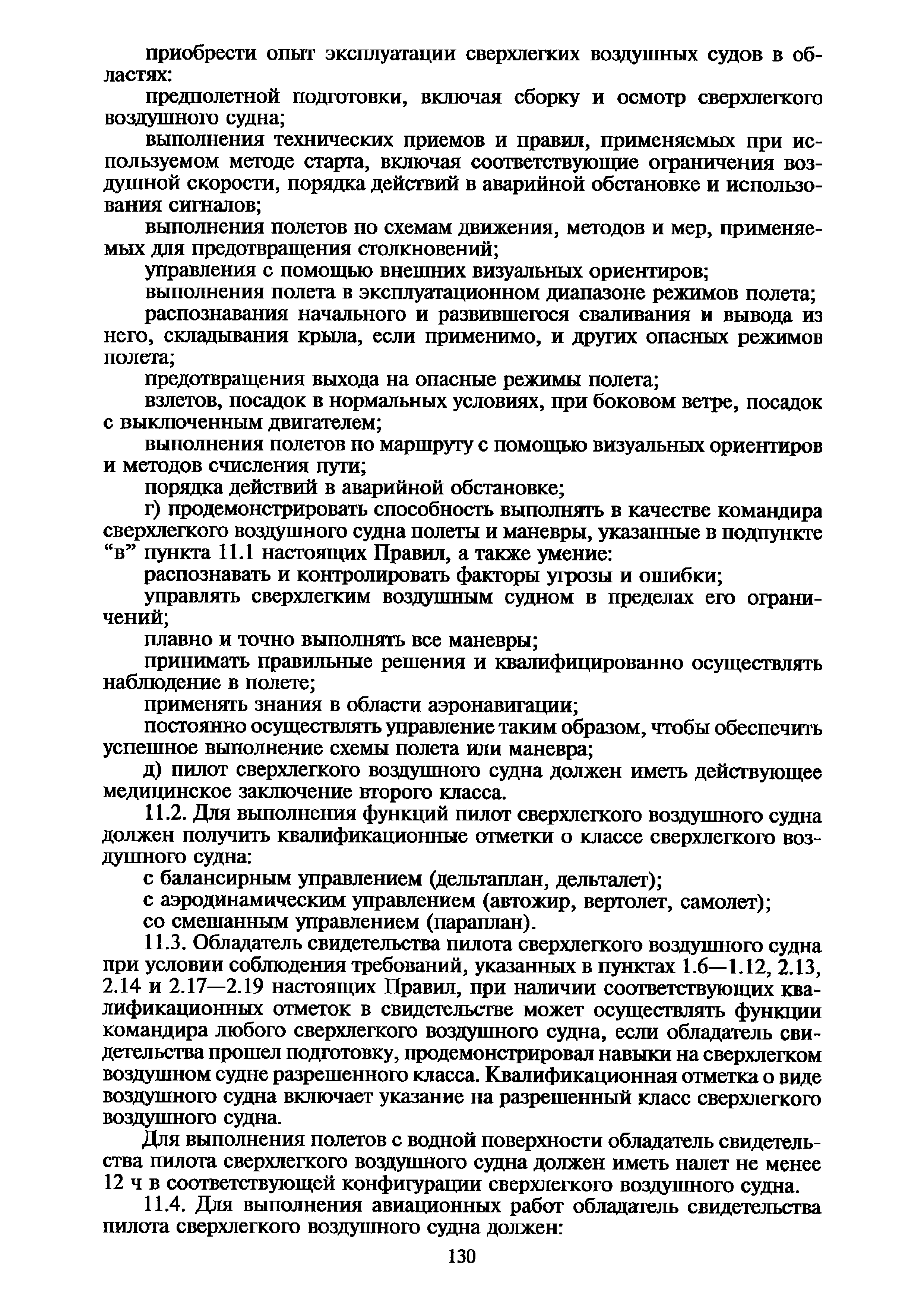 приобрести опыт эксплуатации сверхлегких воздушных судов в областях:

предполетной подготовки, включая сборку и осмотр сверхлегкого воздушного судна;

выполнения технических приемов и правил, применяемых при используемом методе старта, включая соответствующие ограничения воздушной скорости, порядка действий в аварийной обстановке и использования сигналов;

выполнения полетов по схемам движения, методов и мер, применяемых для предотвращения столкновений;

управления с помощью внешних визуальных ориентиров;

выполнения полета в эксплуатационном диапазоне режимов полета;

распознавания начального и развившегося сваливания и вывода из него, складывания крыла, если применимо, и других опасных режимов полета;

предотвращения выхода на опасные режимы полета;

взлетов, посадок в нормальных условиях, при боковом ветре, посадок с выключенным двигателем;

выполнения полетов по маршруту с помощью визуальных ориентиров и методов счисления пути;

порядка действий в аварийной обстановке;

г) продемонстрировать способность выполнять в качестве командира сверхлегкого воздушного судна полеты и маневры, указанные в подпункте “в” пункта 11.1 настоящих Правил, а также умение:

распознавать и контролировать факторы угрозы и ошибки;

управлять сверхлегким воздушным судном в пределах его ограничений;

плавно и точно выполнять все маневры;

принимать правильные решения и квалифицированно осуществлять наблюдение в полете;

применять знания в области аэронавигации;

постоянно осуществлять управление таким образом, чтобы обеспечить успешное выполнение схемы полета или маневра;

д) пилот сверхлегкого воздушного судна должен иметь действующее медицинское заключение второго класса.

11.2. Для выполнения функций пилот сверхлегкого воздушного судна должен получить квалификационные отметки о классе сверхлегкого воздушного судна:

с балансирным управлением (дельтаплан, дельталет);

с аэродинамическим управлением (автожир, вертолет, самолет);

со смешанным управлением (параплан).

11.3. Обладатель свидетельства пилота сверхлегкого воздушного судна при условии соблюдения требований, указанных в пунктах 1.6—1.12, 2.13, 2.14 и 2.17—2.19 настоящих Правил, при наличии соответствующих квалификационных отметок в свидетельстве может осуществлять функции командира любого сверхлегкого воздушного судна, если обладатель свидетельства прошел подготовку, продемонстрировал навыки на сверхлегком воздушном судне разрешенного класса. Квалификационная отметка о виде воздушного судна включает указание на разрешенный класс сверхлегкого воздушного судна.

Для выполнения полетов с водной поверхности обладатель свидетельства пилота сверхлегкого воздушного судна должен иметь налет не менее 12 ч в соответствующей конфигурации сверхлегкого воздушного судна.

11.4. Для выполнения авиационных работ обладатель свидетельства пилота сверхлегкого воздушного судна должен:

130